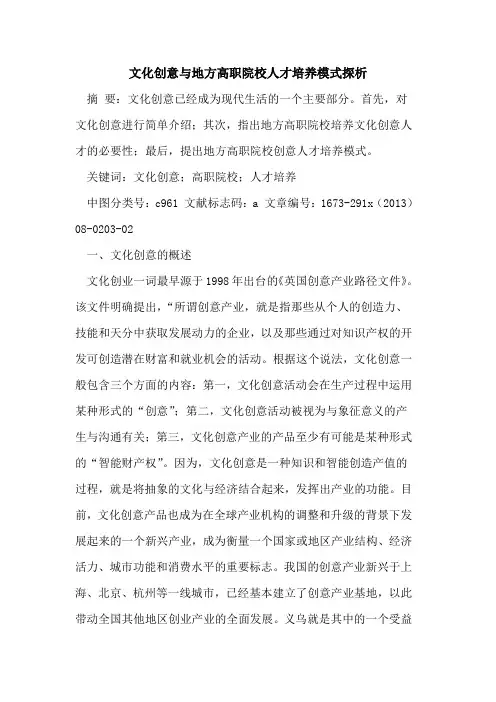 文化创意与地方高职院校人才培养模式探析

摘 要：文化创意已经成为现代生活的一个主要部分。首先，对文化创意进行简单介绍；其次，指出地方高职院校培养文化创意人才的必要性；最后，提出地方高职院校创意人才培养模式。

关键词：文化创意；高职院校；人才培养

中图分类号：c961 文献标志码：a 文章编号：1673-291x（2013）08-0203-02

一、文化创意的概述

文化创业一词最早源于1998年出台的《英国创意产业路径文件》。该文件明确提出，“所谓创意产业，就是指那些从个人的创造力、技能和天分中获取发展动力的企业，以及那些通过对知识产权的开发可创造潜在财富和就业机会的活动。根据这个说法，文化创意一般包含三个方面的内容：第一，文化创意活动会在生产过程中运用某种形式的“创意”；第二，文化创意活动被视为与象征意义的产生与沟通有关；第三，文化创意产业的产品至少有可能是某种形式的“智能财产权”。因为，文化创意是一种知识和智能创造产值的过程，就是将抽象的文化与经济结合起来，发挥出产业的功能。目前，文化创意产品也成为在全球产业机构的调整和升级的背景下发展起来的一个新兴产业，成为衡量一个国家或地区产业结构、经济活力、城市功能和消费水平的重要标志。我国的创意产业新兴于上海、北京、杭州等一线城市，已经基本建立了创意产业基地，以此带动全国其他地区创业产业的全面发展。义乌就是其中的一个受益